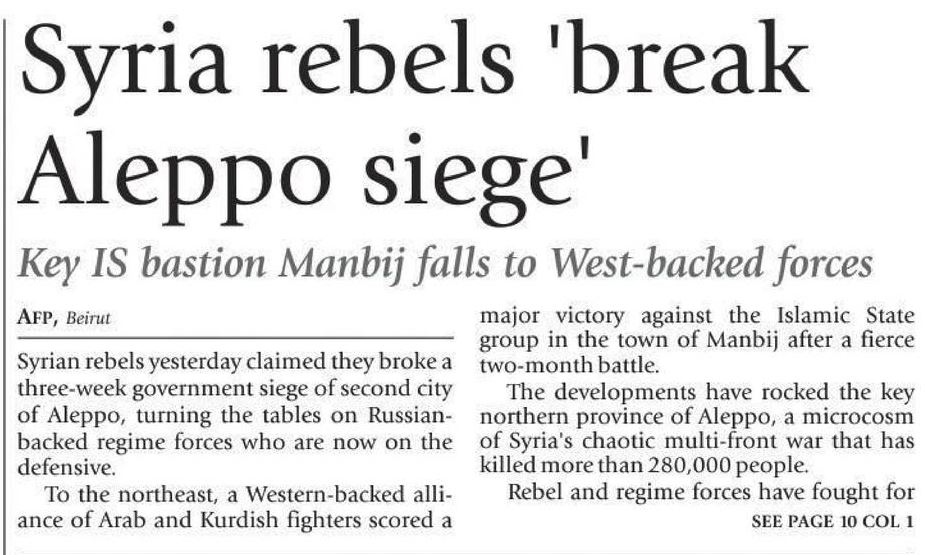 Syria rebels 'break Aleppo siege'

Key IS bastion Manbij falls to West-backed forces

AFP, Beirut

Syrian rebels yesterday claimed they broke a three-week government siege of second city of Aleppo, turning the tables on Russian-backed regime forces who are now on the defensive.

To the northeast, a Western-backed alliance of Arab and Kurdish fighters scored a major victory against the Islamic State group in the town of Manbij after a fierce two-month battle.

The developments have rocked the key northern province of Aleppo, a microcosm of Syria's chaotic multi-front war that has killed more than 280,000 people.

Rebel and regime forces have fought for

SEE PAGE 10 COL 1